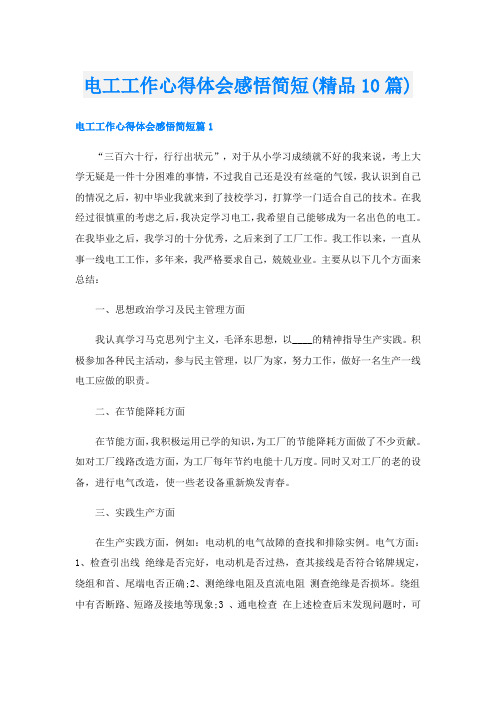 电工工作心得体会感悟简短(精品10篇)

电工工作心得体会感悟简短篇1

“三百六十行，行行出状元”，对于从小学习成绩就不好的我来说，考上大学无疑是一件十分困难的事情，不过我自己还是没有丝毫的气馁，我认识到自己的情况之后，初中毕业我就来到了技校学习，打算学一门适合自己的技术。在我经过很慎重的考虑之后，我决定学习电工，我希望自己能够成为一名出色的电工。在我毕业之后，我学习的十分优秀，之后来到了工厂工作。我工作以来，一直从事一线电工工作，多年来，我严格要求自己，兢兢业业。主要从以下几个方面来总结：

一、思想政治学习及民主管理方面

我认真学习马克思列宁主义，毛泽东思想，以____的精神指导生产实践。积极参加各种民主活动，参与民主管理，以厂为家，努力工作，做好一名生产一线电工应做的职责。

二、在节能降耗方面

在节能方面，我积极运用已学的知识，为工厂的节能降耗方面做了不少贡献。如对工厂线路改造方面，为工厂每年节约电能十几万度。同时又对工厂的老的设备，进行电气改造，使一些老设备重新焕发青春。

三、实践生产方面

在生产实践方面，例如：电动机的电气故障的查找和排除实例。电气方面：1、检查引出线 绝缘是否完好，电动机是否过热，查其接线是否符合铭牌规定，绕组和首、尾端电否正确;2、测绝缘电阻及直流电阻 测查绝缘是否损坏。绕组中有否断路、短路及接地等现象;3 、通电检查 在上述检查后未发现问题时，可